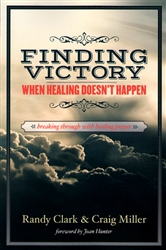 FINDING VICTORY
WHEN HEALING DOESN'T HAPPEN

breaking through with healing prayer

Randy Clark & Craig Miller
foreword by Joan Hunter